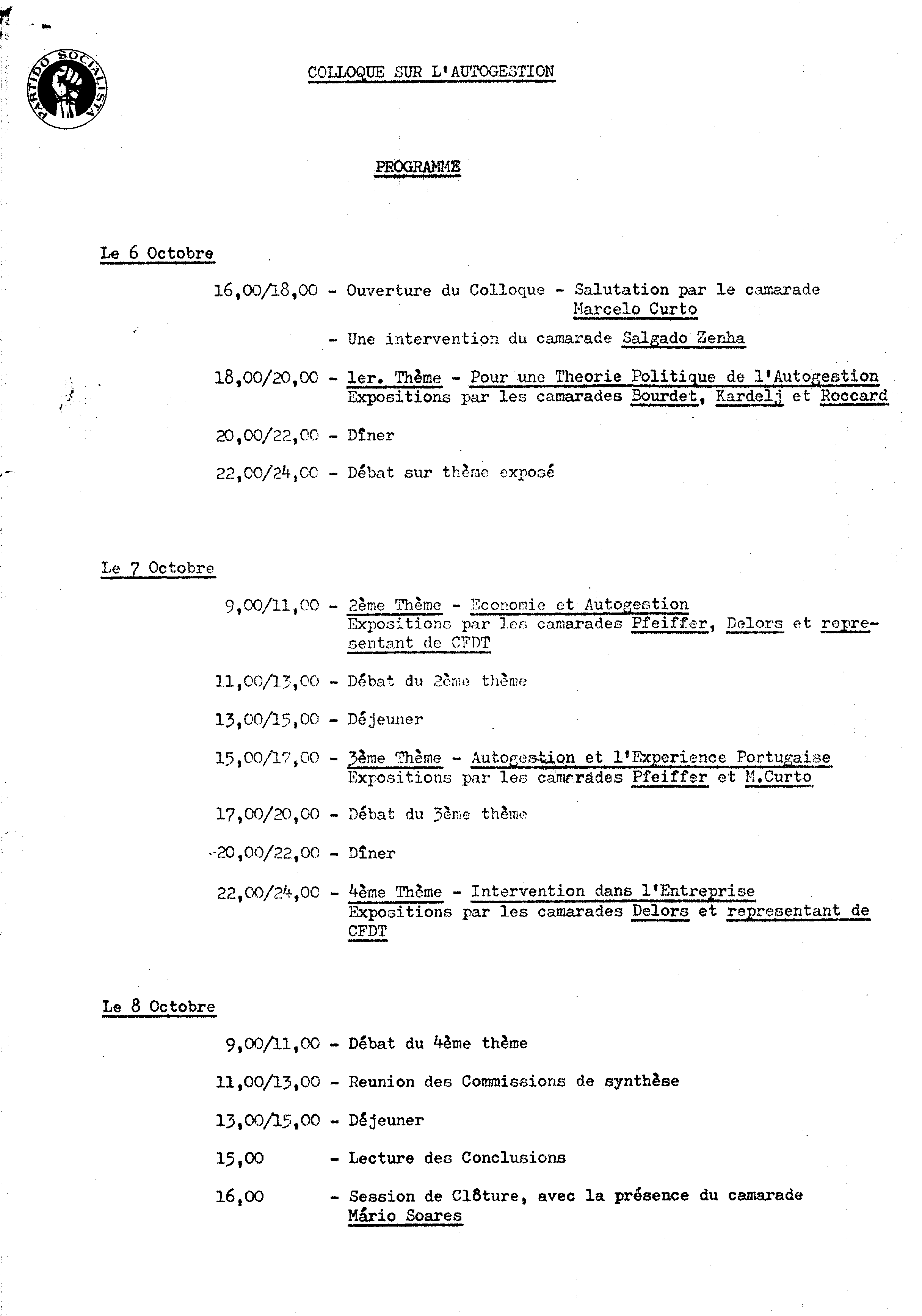 PARTIDO SOCIALISTA

COLLOQUE SUR L'AUTOGESTION

PROGRAMME

Le 6 Octobre

16,00/18,00 - Ouverture du Colloque - Salutation par le camarade Marcelo Curto

- Une intervention du camarade Salgado Zenha

18,00/20,00 - 1er. Thème - Pour une Theorie Politique de l'Autogestion Expositions par les camarades Bourdet, Kardelj et Roccard

20,00/22,00 - Dîner

22,00/24,00 - Débat sur thème exposé

Le 7 Octobre

9,00/11,00 - 2ème Thème - Economie et Autogestion Expositions par les camarades Pfeiffer, Delors et representant de CFDT

11,00/13,00 - Débat du 2ème thème

13,00/15,00 - Déjeuner

15,00/17,00 - 3ème Thème - Autogestion et l'Experience Portugaise Expositions par les camarades Pfeiffer et M.Curto

17,00/20,00 - Débat du 3ème thème

20,00/22,00 - Dîner

22,00/24,00 - 4ème Thème - Intervention dans l'Entreprise Expositions par les camarades Delors et representant de CFDT

Le 8 Octobre

9,00/11,00 - Débat du 4ème thème

11,00/13,00 - Reunion des Commissions de synthèse

13,00/15,00 - Déjeuner

15,00 - Lecture des Conclusions

16,00 - Session de Clôture, avec la présence du camarade Mário Soares